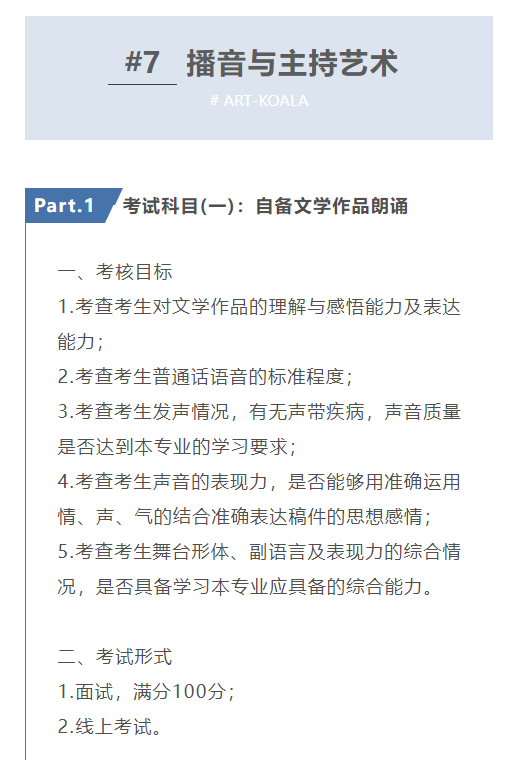 #7 播音与主持艺术

# ART-KOALA

Part.1 考试科目(一)：自备文学作品朗诵

一、考核目标
1.考查考生对文学作品的理解与感悟能力及表达能力；
2.考查考生普通话语音的标准程度；
3.考查考生发声情况，有无声带疾病，声音质量是否达到本专业的学习要求；
4.考查考生声音的表现力，是否能够用准确运用情、声、气的结合准确表达稿件的思想感情；
5.考查考生舞台形体、副语言及表现力的综合情况，是否具备学习本专业应具备的综合能力。

二、考试形式
1.面试，满分100分；
2.线上考试。